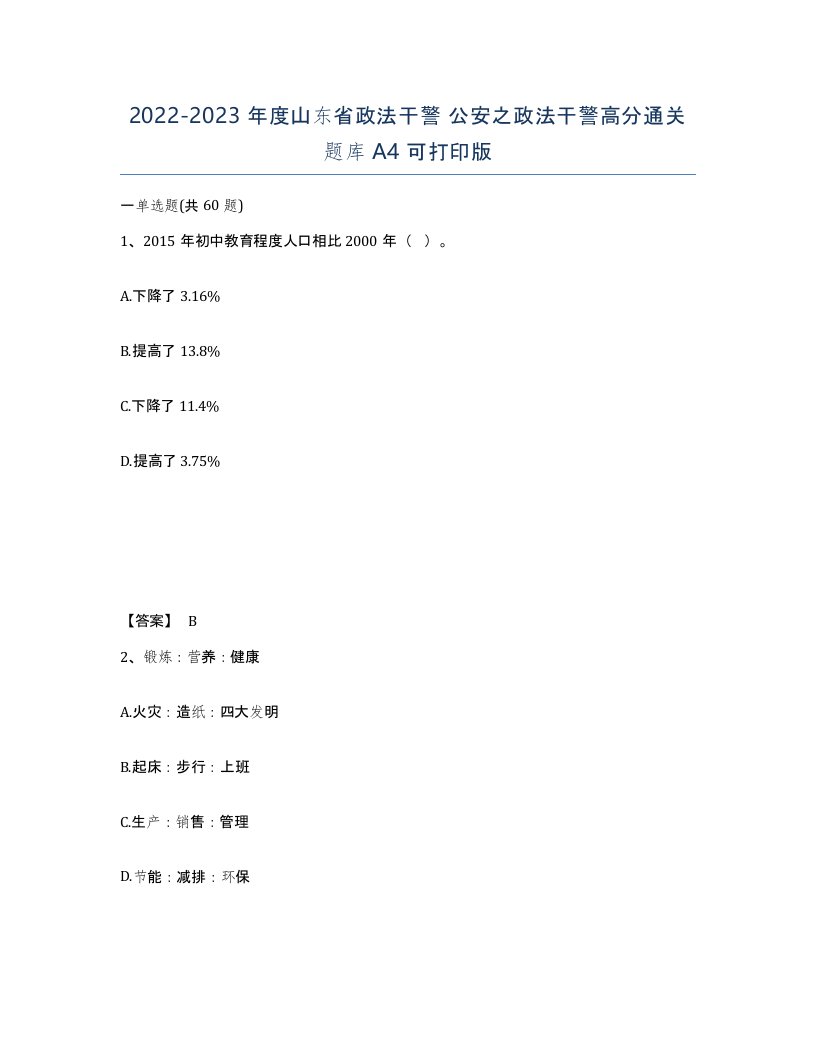 2022-2023 年度山东省政法干警 公安之政法干警高分通关题库 A4 可打印版

一单选题(共 60 题)

1、2015 年初中教育程度人口相比 2000 年（ ）。

A.下降了 3.16%

B.提高了 13.8%

C.下降了 11.4%

D.提高了 3.75%

【答案】 B

2、锻炼：营养：健康

A.火灾：造纸：四大发明

B.起床：步行：上班

C.生产：销售：管理

D.节能：减排：环保